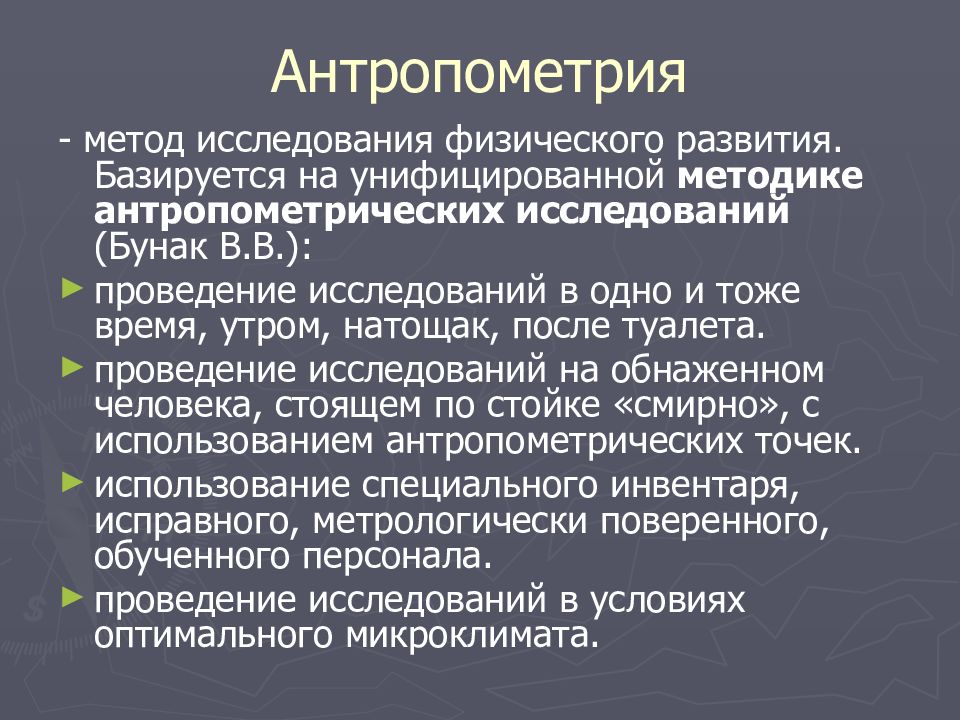 Антропометрия

- метод исследования физического развития. Базируется на унифицированной методике антропометрических исследований (Бунак В.В.):

► проведение исследований в одно и тоже время, утром, натощак, после туалета.

► проведение исследований на обнаженном человека, стоящем по стойке «смирно», с использованием антропометрических точек.

► использование специального инвентаря, исправного, метрологически поверенного, обученного персонала.

► проведение исследований в условиях оптимального микроклимата.